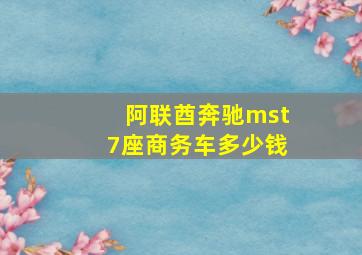 阿联酋奔驰mst
7座商务车多少钱